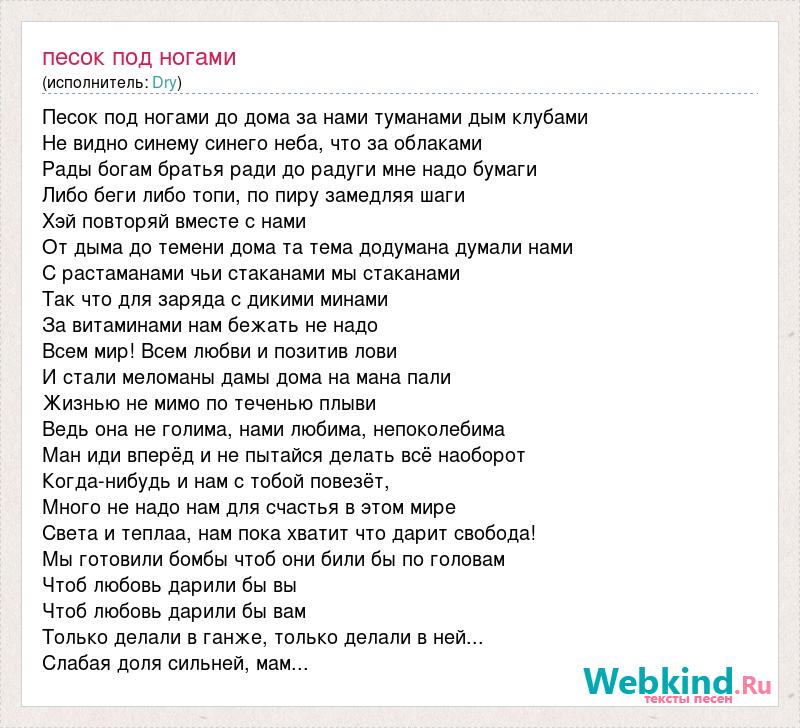 песок под ногами
(исполнитель: Dry)

Песок под ногами до дома за нами туманами дым клубами
Не видно синему синего неба, что за облаками
Рады богам братья ради до радуги мне надо бумаги
Либо беги либо топи, по пиру замедляя шаги
Хэй повторяй вместе с нами
От дыма до темени дома та тема додумана думали нами
С растаманами чьи стаканами мы стаканами
Так что для заряда с дикими минами
За витаминами нам бежать не надо
Всем мир! Всем любви и позитив лови
И стали меломаны дамы дома на мана пали
Жизнью не мимо по теченью плыви
Ведь она не голима, нами любима, непоколебима
Ман иди вперёд и не пытайся делать всё наоборот
Когда-нибудь и нам с тобой повезёт,
Много не надо нам для счастья в этом мире
Света и теплаа, нам пока хватит что дарит свобода!
Мы готовили бомбы чтоб они били бы по головам
Чтоб любовь дарили бы вы
Чтоб любовь дарили бы вам
Только делали в ганже, только делали в ней...
Слабая доля сильней, мам...

Webkind.Ru
тексты песен